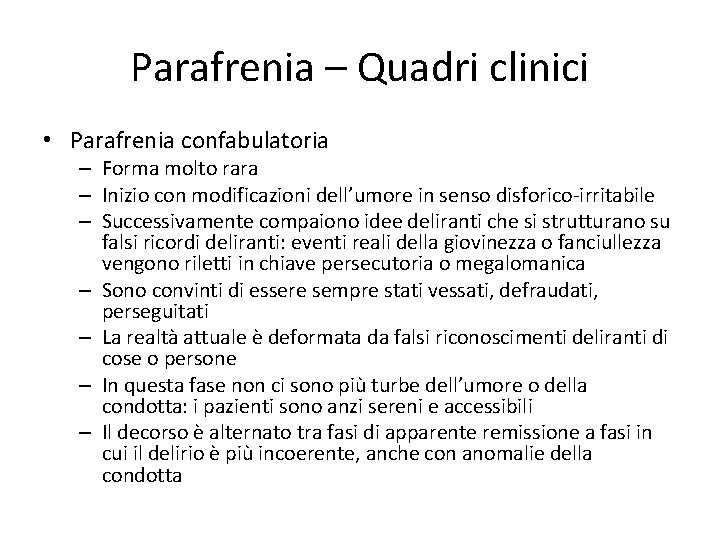 Parafrenia – Quadri clinici

• Parafrenia confabulatoria
– Forma molto rara
– Inizio con modificazioni dell'umore in senso disforico-irritabile
– Successivamente compaiono idee deliranti che si strutturano su falsi ricordi deliranti: eventi reali della giovinezza o fanciullezza vengono riletti in chiave persecutoria o megalomanica
– Sono convinti di essere sempre stati vessati, defraudati, perseguitati
– La realtà attuale è deformata da falsi riconoscimenti deliranti di cose o persone
– In questa fase non ci sono più turbe dell'umore o della condotta: i pazienti sono anzi sereni e accessibili
– Il decorso è alternato tra fasi di apparente remissione a fasi in cui il delirio è più incoerente, anche con anomalie della condotta